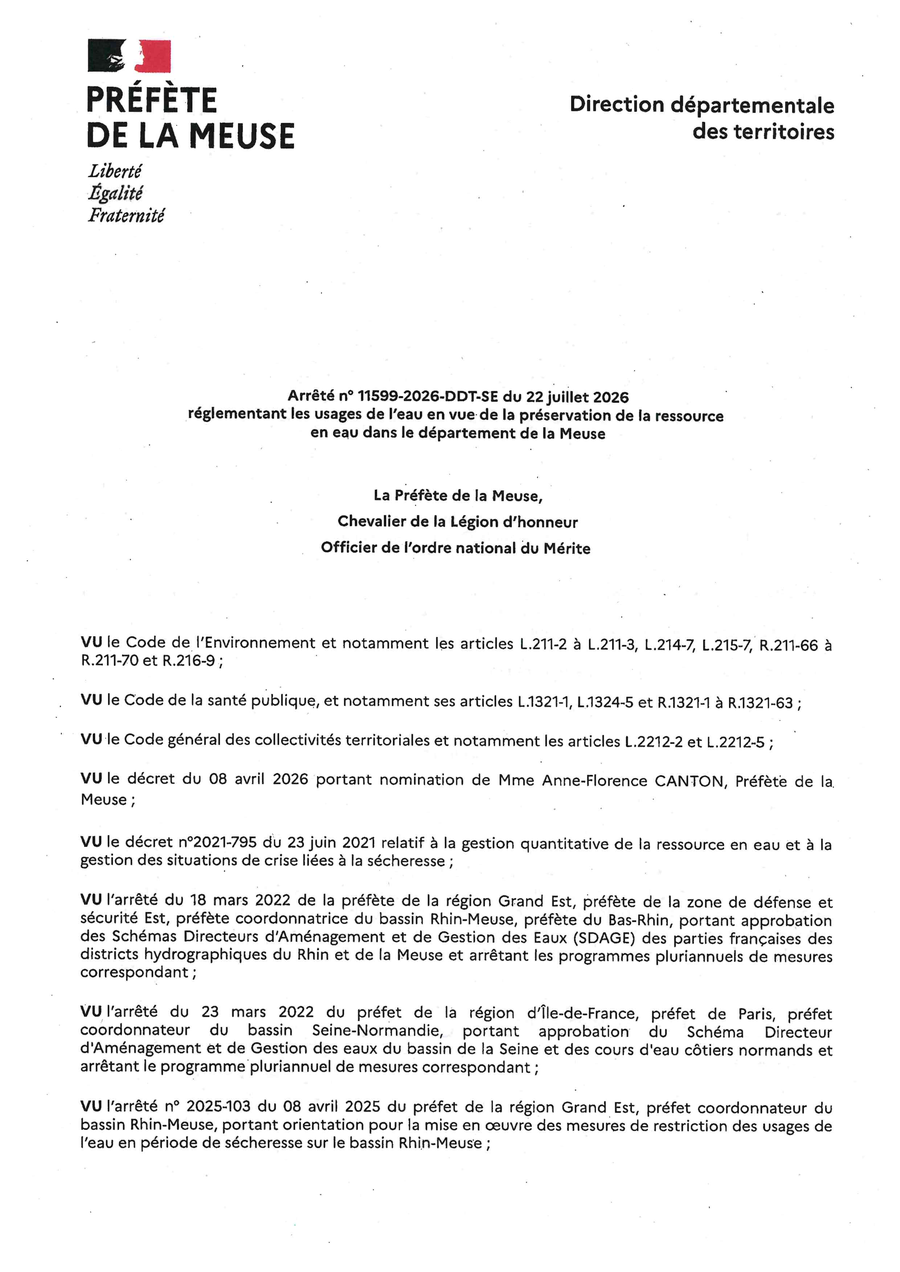 PRÉFÈTE DE LA MEUSE
Liberté
Égalité
Fraternité

Direction départementale des territoires

Arrêté n° 11599-2026-DDT-SE du 22 juillet 2026 réglementant les usages de l'eau en vue de la préservation de la ressource en eau dans le département de la Meuse

La Préfète de la Meuse,
Chevalier de la Légion d'honneur
Officier de l'ordre national du Mérite

VU le Code de l'Environnement et notamment les articles L.211-2 à L.211-3, L.214-7, L.215-7, R.211-66 à R.211-70 et R.216-9 ;

VU le Code de la santé publique, et notamment ses articles L.1321-1, L.1324-5 et R.1321-1 à R.1321-63 ;

VU le Code général des collectivités territoriales et notamment les articles L.2212-2 et L.2212-5 ;

VU le décret du 08 avril 2026 portant nomination de Mme Anne-Florence CANTON, Préfète de la Meuse ;

VU le décret n°2021-795 du 23 juin 2021 relatif à la gestion quantitative de la ressource en eau et à la gestion des situations de crise liées à la sécheresse ;

VU l'arrêté du 18 mars 2022 de la préfète de la région Grand Est, préfète de la zone de défense et sécurité Est, préfète coordonnatrice du bassin Rhin-Meuse, préfète du Bas-Rhin, portant approbation des Schémas Directeurs d'Aménagement et de Gestion des Eaux (SDAGE) des parties françaises des districts hydrographiques du Rhin et de la Meuse et arrêtant les programmes pluriannuels de mesures correspondant ;

VU l'arrêté du 23 mars 2022 du préfet de la région d'Île-de-France, préfet de Paris, préfet coordonnateur du bassin Seine-Normandie, portant approbation du Schéma Directeur d'Aménagement et de Gestion des eaux du bassin de la Seine et des cours d'eau côtiers normands et arrêtant le programme pluriannuel de mesures correspondant ;

VU l'arrêté n° 2025-103 du 08 avril 2025 du préfet de la région Grand Est, préfet coordonnateur du bassin Rhin-Meuse, portant orientation pour la mise en œuvre des mesures de restriction des usages de l'eau en période de sécheresse sur le bassin Rhin-Meuse ;